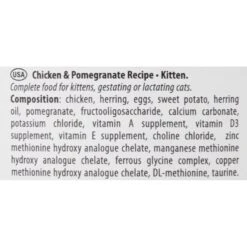 USA Chicken & Pomegranate Recipe • Kitten.
Complete food for kittens, gestating or lactating cats.
Composition: chicken, herring, eggs, sweet potato, herring oil, pomegranate, fructooligosaccharide, calcium carbonate, potassium chloride, vitamin A supplement, vitamin D3 supplement, vitamin E supplement, choline chloride, zinc methionine hydroxy analogue chelate, manganese methionine hydroxy analogue chelate, ferrous glycine complex, copper methionine hydroxy analogue chelate, DL-methionine, taurine.